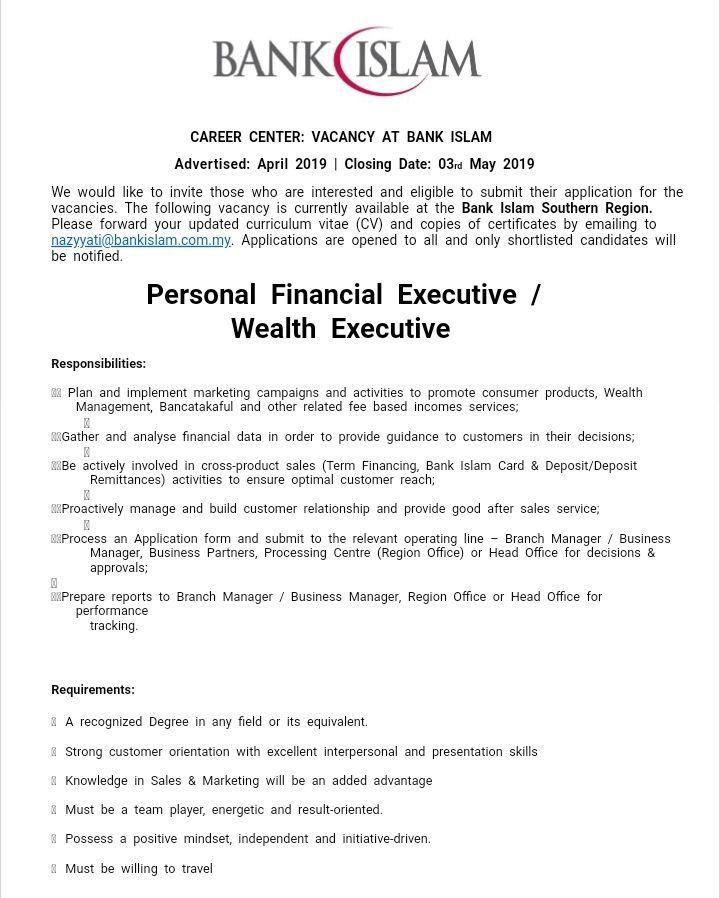 BANK ISLAM

CAREER CENTER: VACANCY AT BANK ISLAM

Advertised: April 2019 | Closing Date: 03rd May 2019

We would like to invite those who are interested and eligible to submit their application for the vacancies. The following vacancy is currently available at the Bank Islam Southern Region. Please forward your updated curriculum vitae (CV) and copies of certificates by emailing to nazyyati@bankislam.com.my. Applications are opened to all and only shortlisted candidates will be notified.

Personal Financial Executive / Wealth Executive

Responsibilities:

Plan and implement marketing campaigns and activities to promote consumer products, Wealth Management, Bancatakaful and other related fee based incomes services;

Gather and analyse financial data in order to provide guidance to customers in their decisions;

Be actively involved in cross-product sales (Term Financing, Bank Islam Card & Deposit/Deposit Remittances) activities to ensure optimal customer reach;

Proactively manage and build customer relationship and provide good after sales service;

Process an Application form and submit to the relevant operating line – Branch Manager / Business Manager, Business Partners, Processing Centre (Region Office) or Head Office for decisions & approvals;

Prepare reports to Branch Manager / Business Manager, Region Office or Head Office for performance tracking.

Requirements:

A recognized Degree in any field or its equivalent.

Strong customer orientation with excellent interpersonal and presentation skills

Knowledge in Sales & Marketing will be an added advantage

Must be a team player, energetic and result-oriented.

Possess a positive mindset, independent and initiative-driven.

Must be willing to travel